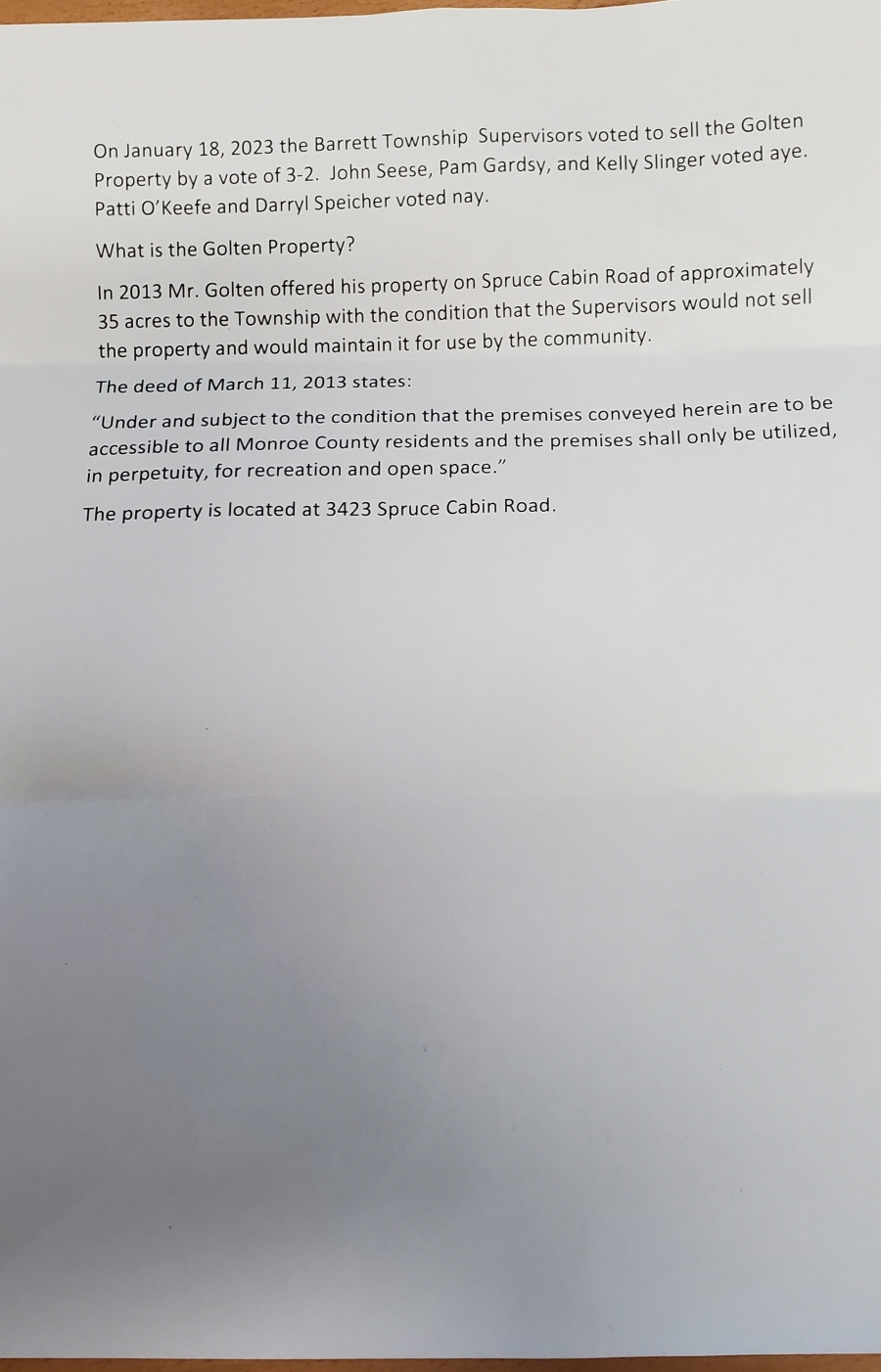 On January 18, 2023 the Barrett Township Supervisors voted to sell the Golten Property by a vote of 3-2. John Seese, Pam Gardsy, and Kelly Slinger voted aye. Patti O'Keefe and Darryl Speicher voted nay.

What is the Golten Property?

In 2013 Mr. Golten offered his property on Spruce Cabin Road of approximately 35 acres to the Township with the condition that the Supervisors would not sell the property and would maintain it for use by the community.

The deed of March 11, 2013 states:

"Under and subject to the condition that the premises conveyed herein are to be accessible to all Monroe County residents and the premises shall only be utilized, in perpetuity, for recreation and open space."

The property is located at 3423 Spruce Cabin Road.